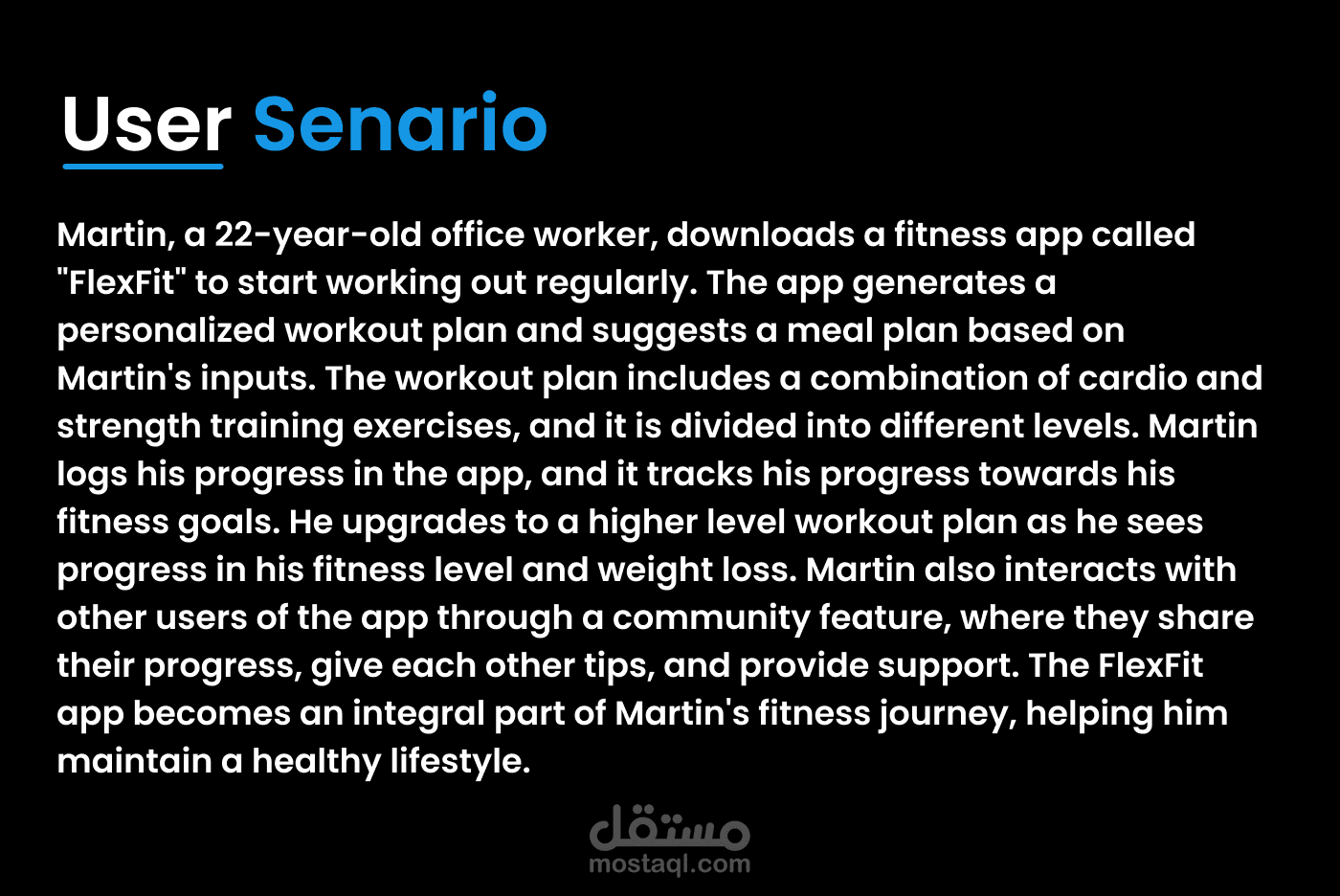 User Senario

Martin, a 22-year-old office worker, downloads a fitness app called "FlexFit" to start working out regularly. The app generates a personalized workout plan and suggests a meal plan based on Martin's inputs. The workout plan includes a combination of cardio and strength training exercises, and it is divided into different levels. Martin logs his progress in the app, and it tracks his progress towards his fitness goals. He upgrades to a higher level workout plan as he sees progress in his fitness level and weight loss. Martin also interacts with other users of the app through a community feature, where they share their progress, give each other tips, and provide support. The FlexFit app becomes an integral part of Martin's fitness journey, helping him maintain a healthy lifestyle.

مستقل
mostaql.com